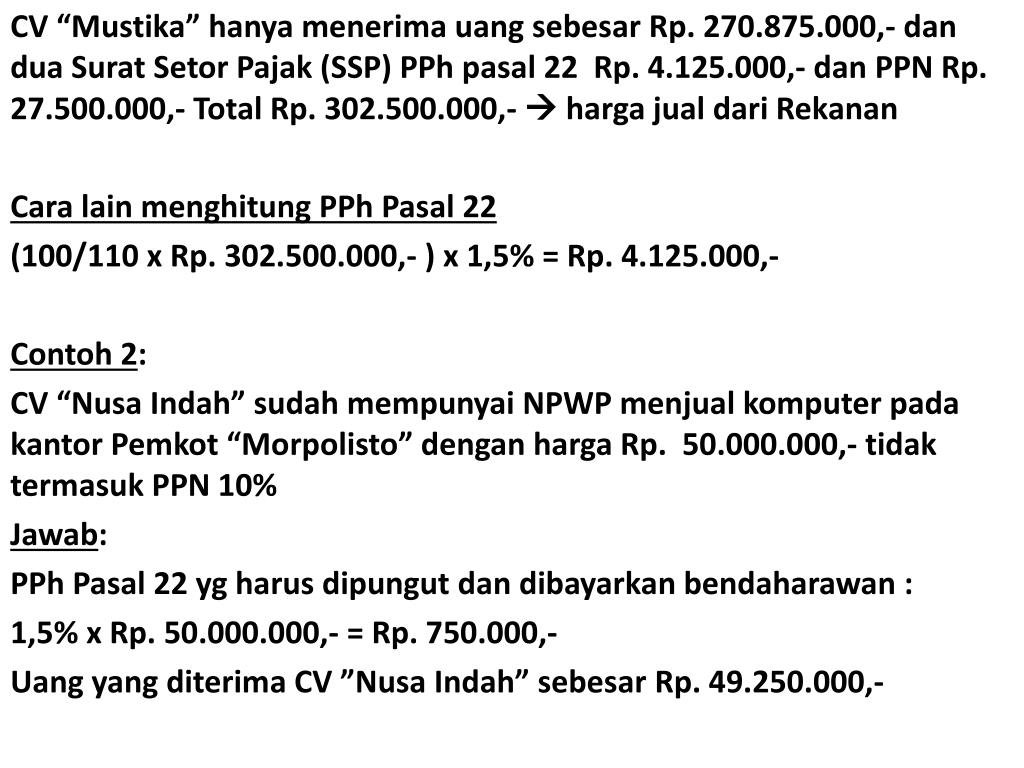 CV “Mustika” hanya menerima uang sebesar Rp. 270.875.000,- dan dua Surat Setor Pajak (SSP) PPh pasal 22 Rp. 4.125.000,- dan PPN Rp. 27.500.000,- Total Rp. 302.500.000,- → harga jual dari Rekanan

Cara lain menghitung PPh Pasal 22

(100/110 x Rp. 302.500.000,- ) x 1,5% = Rp. 4.125.000,-

Contoh 2:

CV “Nusa Indah” sudah mempunyai NPWP menjual komputer pada kantor Pemkot “Morpolisto” dengan harga Rp. 50.000.000,- tidak termasuk PPN 10%

Jawab:

PPh Pasal 22 yg harus dipungut dan dibayarkan bendaharawan :

1,5% x Rp. 50.000.000,- = Rp. 750.000,-

Uang yang diterima CV ”Nusa Indah” sebesar Rp. 49.250.000,-